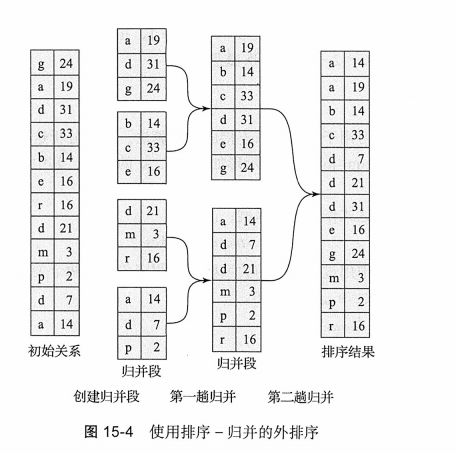 | g | 24 |
|---|---|
| a | 19 |
| d | 31 |
| c | 33 |
| b | 14 |
| e | 16 |
| r | 16 |
| d | 21 |
| m | 3 |
| p | 2 |
| d | 7 |
| a | 14 |

初始关系

| a | 19 |
|---|---|
| d | 31 |
| g | 24 |

| b | 14 |
|---|---|
| c | 33 |
| e | 16 |

| d | 21 |
|---|---|
| m | 3 |
| r | 16 |

| a | 14 |
|---|---|
| d | 7 |
| p | 2 |

归并段

| a | 19 |
|---|---|
| b | 14 |
| c | 33 |
| d | 31 |
| e | 16 |
| g | 24 |

| a | 14 |
|---|---|
| d | 7 |
| d | 21 |
| m | 3 |
| p | 2 |
| r | 16 |

归并段

| a | 14 |
|---|---|
| a | 19 |
| b | 14 |
| c | 33 |
| d | 7 |
| d | 21 |
| d | 31 |
| e | 16 |
| g | 24 |
| m | 3 |
| p | 2 |
| r | 16 |

排序结果

创建归并段 第一趟归并 第二趟归并

图 15-4 使用排序 – 归并的外排序